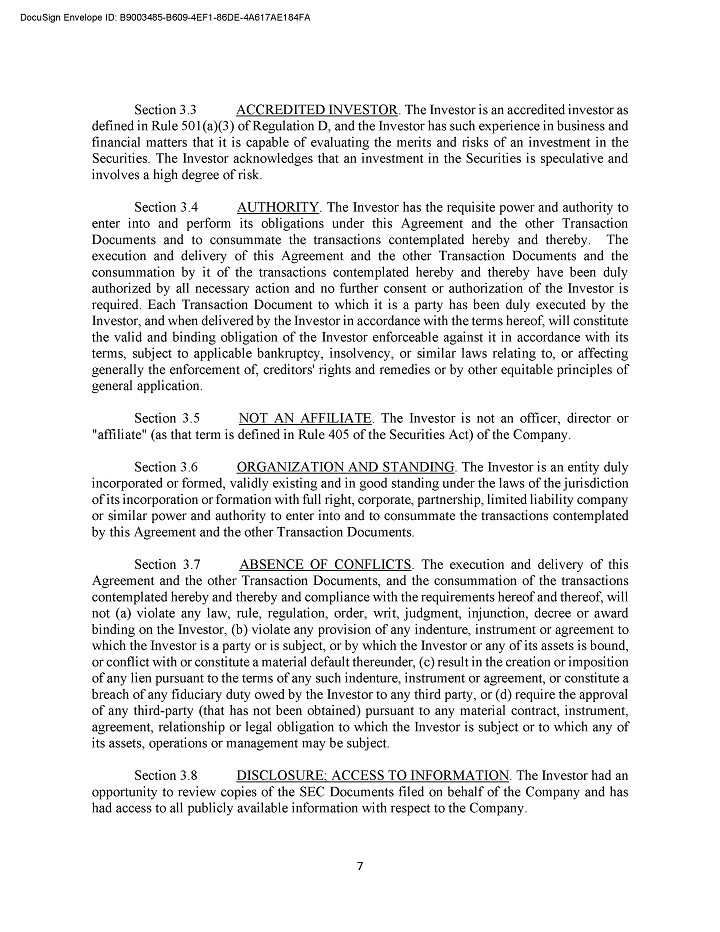 DocuSign Envelope ID: B9003485-B609-4EF1-86DE-4A617AE184FA

Section 3.3 ACCREDITED INVESTOR. The Investor is an accredited investor as defined in Rule 501(a)(3) of Regulation D, and the Investor has such experience in business and financial matters that it is capable of evaluating the merits and risks of an investment in the Securities. The Investor acknowledges that an investment in the Securities is speculative and involves a high degree of risk.

Section 3.4 AUTHORITY. The Investor has the requisite power and authority to enter into and perform its obligations under this Agreement and the other Transaction Documents and to consummate the transactions contemplated hereby and thereby. The execution and delivery of this Agreement and the other Transaction Documents and the consummation by it of the transactions contemplated hereby and thereby have been duly authorized by all necessary action and no further consent or authorization of the Investor is required. Each Transaction Document to which it is a party has been duly executed by the Investor, and when delivered by the Investor in accordance with the terms hereof, will constitute the valid and binding obligation of the Investor enforceable against it in accordance with its terms, subject to applicable bankruptcy, insolvency, or similar laws relating to, or affecting generally the enforcement of, creditors' rights and remedies or by other equitable principles of general application.

Section 3.5 NOT AN AFFILIATE. The Investor is not an officer, director or "affiliate" (as that term is defined in Rule 405 of the Securities Act) of the Company.

Section 3.6 ORGANIZATION AND STANDING. The Investor is an entity duly incorporated or formed, validly existing and in good standing under the laws of the jurisdiction of its incorporation or formation with full right, corporate, partnership, limited liability company or similar power and authority to enter into and to consummate the transactions contemplated by this Agreement and the other Transaction Documents.

Section 3.7 ABSENCE OF CONFLICTS. The execution and delivery of this Agreement and the other Transaction Documents, and the consummation of the transactions contemplated hereby and thereby and compliance with the requirements hereof and thereof, will not (a) violate any law, rule, regulation, order, writ, judgment, injunction, decree or award binding on the Investor, (b) violate any provision of any indenture, instrument or agreement to which the Investor is a party or is subject, or by which the Investor or any of its assets is bound, or conflict with or constitute a material default thereunder, (c) result in the creation or imposition of any lien pursuant to the terms of any such indenture, instrument or agreement, or constitute a breach of any fiduciary duty owed by the Investor to any third party, or (d) require the approval of any third-party (that has not been obtained) pursuant to any material contract, instrument, agreement, relationship or legal obligation to which the Investor is subject or to which any of its assets, operations or management may be subject.

Section 3.8 DISCLOSURE; ACCESS TO INFORMATION. The Investor had an opportunity to review copies of the SEC Documents filed on behalf of the Company and has had access to all publicly available information with respect to the Company.

7